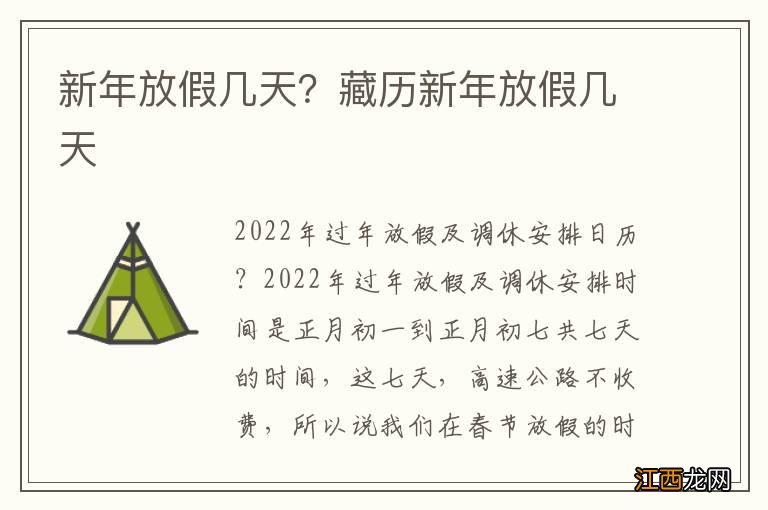 新年放假几天？藏历新年放假几天

2022年过年放假及调休安排日历？2022年过年放假及调休安排时间是正月初一到正月初七共七天的时间，这七天，高速公路不收费，所以说我们在春节放假的时

江西龙网